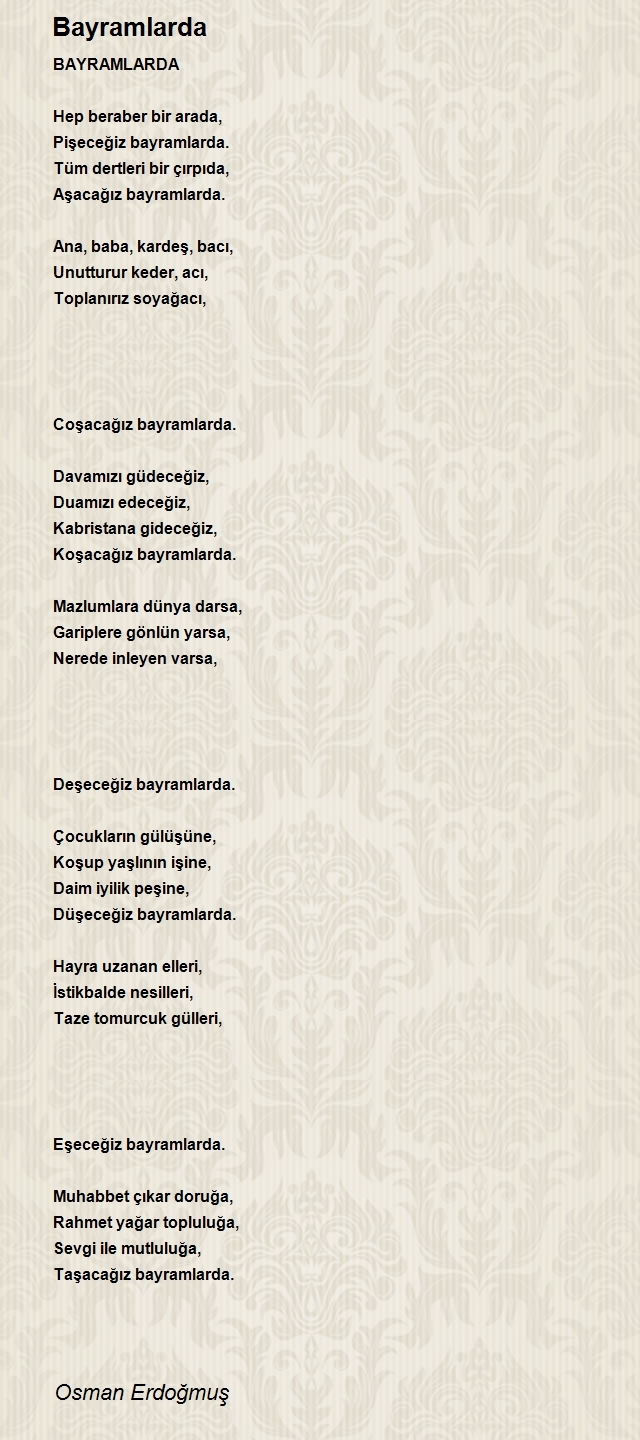 Bayramlarda

BAYRAMLARDA

Hep beraber bir arada,
Pişeceğiz bayramlarda.
Tüm dertleri bir çırpıda,
Aşacağız bayramlarda.

Ana, baba, kardeş, bacı,
Unutturur keder, acı,
Toplanırız soyağacı,

Coşacağız bayramlarda.

Davamızı güdeceğiz,
Duamızı edeceğiz,
Kabristana gideceğiz,
Koşacağız bayramlarda.

Mazlumlara dünya darsa,
Gariplere gönlün yarsa,
Nerede inleyen varsa,

Deşeceğiz bayramlarda.

Çocukların gülüşüne,
Koşup yaşlının işine,
Daim iyilik peşine,
Düşeceğiz bayramlarda.

Hayra uzanan elleri,
İstikbalde nesilleri,
Taze tomurcuk gülleri,

Eşeceğiz bayramlarda.

Muhabbet çıkar doruğa,
Rahmet yağar topluluğa,
Sevgi ile mutluluğa,
Taşacağız bayramlarda.

Osman Erdoğmuş